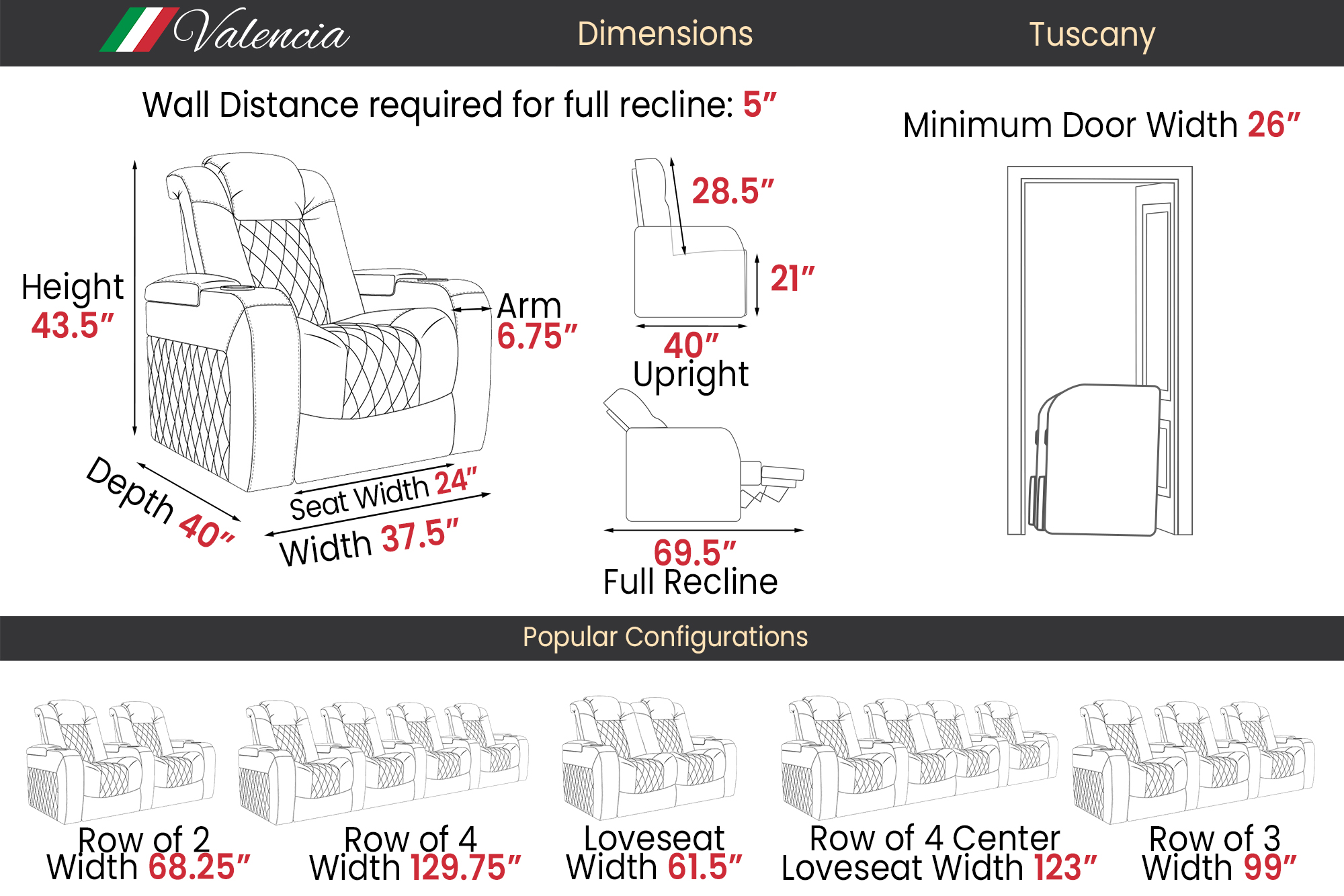 Valencia Dimensions Tuscany

Wall Distance required for full recline: 5″

Minimum Door Width 26″

Height 43.5″

Arm 6.75″

Depth 40″

Seat Width 24″

Width 37.5″

28.5″

21″

40″ Upright

69.5″ Full Recline

Popular Configurations

Row of 2 Width 68.25″

Row of 4 Width 129.75″

Loveseat Width 61.5″

Row of 4 Center Loveseat Width 123″

Row of 3 Width 99″